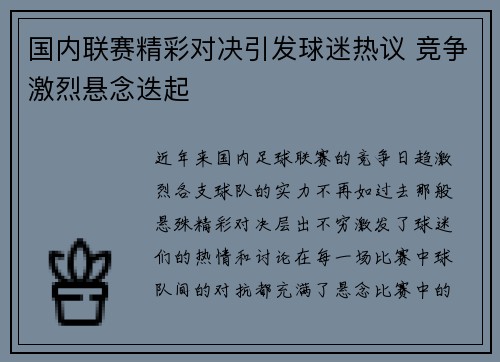 国内联赛精彩对决引发球迷热议 竞争激烈悬念迭起

近年来国内足球联赛的竞争日趋激烈各支球队的实力不再如过去那般悬殊精彩对决层出不穷激发了球迷们的热情和讨论在每一场比赛中球队间的对抗都充满了悬念比赛中的